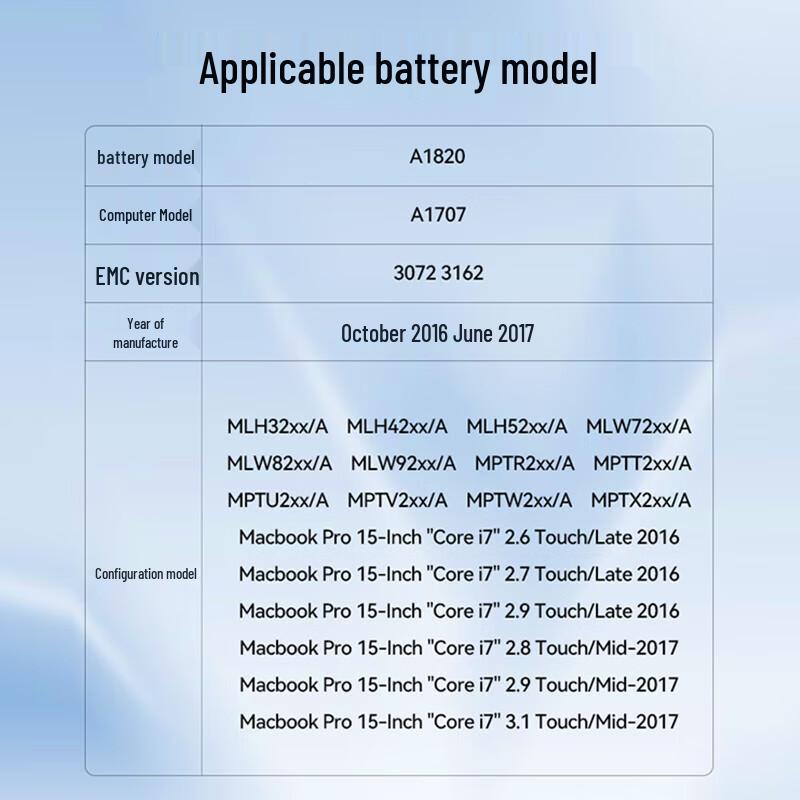 Applicable battery model

| battery model | A1820 |
|---|---|
| Computer Model | A1707 |
| EMC version | 3072 3162 |
| Year of manufacture | October 2016 June 2017 |
| Configuration model | MLH32xx/A MLH42xx/A MLH52xx/A MLW72xx/A MLW82xx/A MLW92xx/A MPTR2xx/A MPTT2xx/A MPTU2xx/A MPTV2xx/A MPTW2xx/A MPTX2xx/A Macbook Pro 15-Inch "Core i7" 2.6 Touch/Late 2016 Macbook Pro 15-Inch "Core i7" 2.7 Touch/Late 2016 Macbook Pro 15-Inch "Core i7" 2.9 Touch/Late 2016 Macbook Pro 15-Inch "Core i7" 2.8 Touch/Mid-2017 Macbook Pro 15-Inch "Core i7" 2.9 Touch/Mid-2017 Macbook Pro 15-Inch "Core i7" 3.1 Touch/Mid-2017 |